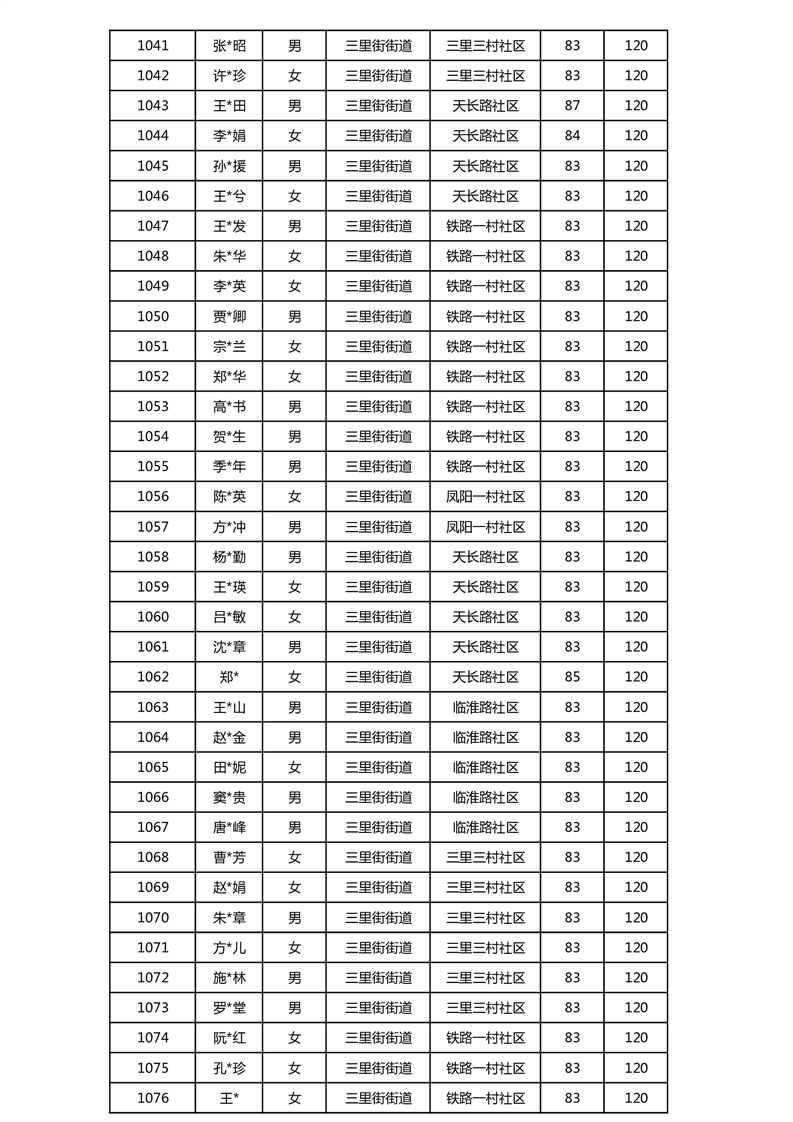 | 1041 | 张*昭 | 男 | 三里街街道 | 三里三村社区 | 83 | 120 |
|---|---|---|---|---|---|---|
| 1042 | 许*珍 | 女 | 三里街街道 | 三里三村社区 | 83 | 120 |
| 1043 | 王*田 | 男 | 三里街街道 | 天长路社区 | 87 | 120 |
| 1044 | 李*娟 | 女 | 三里街街道 | 天长路社区 | 84 | 120 |
| 1045 | 孙*援 | 男 | 三里街街道 | 天长路社区 | 83 | 120 |
| 1046 | 王*兮 | 女 | 三里街街道 | 天长路社区 | 83 | 120 |
| 1047 | 王*发 | 男 | 三里街街道 | 铁路一村社区 | 83 | 120 |
| 1048 | 朱*华 | 女 | 三里街街道 | 铁路一村社区 | 83 | 120 |
| 1049 | 李*英 | 女 | 三里街街道 | 铁路一村社区 | 83 | 120 |
| 1050 | 贾*卿 | 男 | 三里街街道 | 铁路一村社区 | 83 | 120 |
| 1051 | 宗*兰 | 女 | 三里街街道 | 铁路一村社区 | 83 | 120 |
| 1052 | 郑*华 | 女 | 三里街街道 | 铁路一村社区 | 83 | 120 |
| 1053 | 高*书 | 男 | 三里街街道 | 铁路一村社区 | 83 | 120 |
| 1054 | 贺*生 | 男 | 三里街街道 | 铁路一村社区 | 83 | 120 |
| 1055 | 季*年 | 男 | 三里街街道 | 铁路一村社区 | 83 | 120 |
| 1056 | 陈*英 | 女 | 三里街街道 | 凤阳一村社区 | 83 | 120 |
| 1057 | 方*冲 | 男 | 三里街街道 | 凤阳一村社区 | 83 | 120 |
| 1058 | 杨*勤 | 男 | 三里街街道 | 天长路社区 | 83 | 120 |
| 1059 | 王*瑛 | 女 | 三里街街道 | 天长路社区 | 83 | 120 |
| 1060 | 吕*敏 | 女 | 三里街街道 | 天长路社区 | 83 | 120 |
| 1061 | 沈*章 | 男 | 三里街街道 | 天长路社区 | 83 | 120 |
| 1062 | 郑* | 女 | 三里街街道 | 天长路社区 | 85 | 120 |
| 1063 | 王*山 | 男 | 三里街街道 | 临淮路社区 | 83 | 120 |
| 1064 | 赵*金 | 男 | 三里街街道 | 临淮路社区 | 83 | 120 |
| 1065 | 田*妮 | 女 | 三里街街道 | 临淮路社区 | 83 | 120 |
| 1066 | 窦*贵 | 男 | 三里街街道 | 临淮路社区 | 83 | 120 |
| 1067 | 唐*峰 | 男 | 三里街街道 | 临淮路社区 | 83 | 120 |
| 1068 | 曹*芳 | 女 | 三里街街道 | 三里三村社区 | 83 | 120 |
| 1069 | 赵*娟 | 女 | 三里街街道 | 三里三村社区 | 83 | 120 |
| 1070 | 朱*章 | 男 | 三里街街道 | 三里三村社区 | 83 | 120 |
| 1071 | 方*儿 | 女 | 三里街街道 | 三里三村社区 | 83 | 120 |
| 1072 | 施*林 | 男 | 三里街街道 | 三里三村社区 | 83 | 120 |
| 1073 | 罗*堂 | 男 | 三里街街道 | 三里三村社区 | 83 | 120 |
| 1074 | 阮*红 | 女 | 三里街街道 | 铁路一村社区 | 83 | 120 |
| 1075 | 孔*珍 | 女 | 三里街街道 | 铁路一村社区 | 83 | 120 |
| 1076 | 王* | 女 | 三里街街道 | 铁路一村社区 | 83 | 120 |